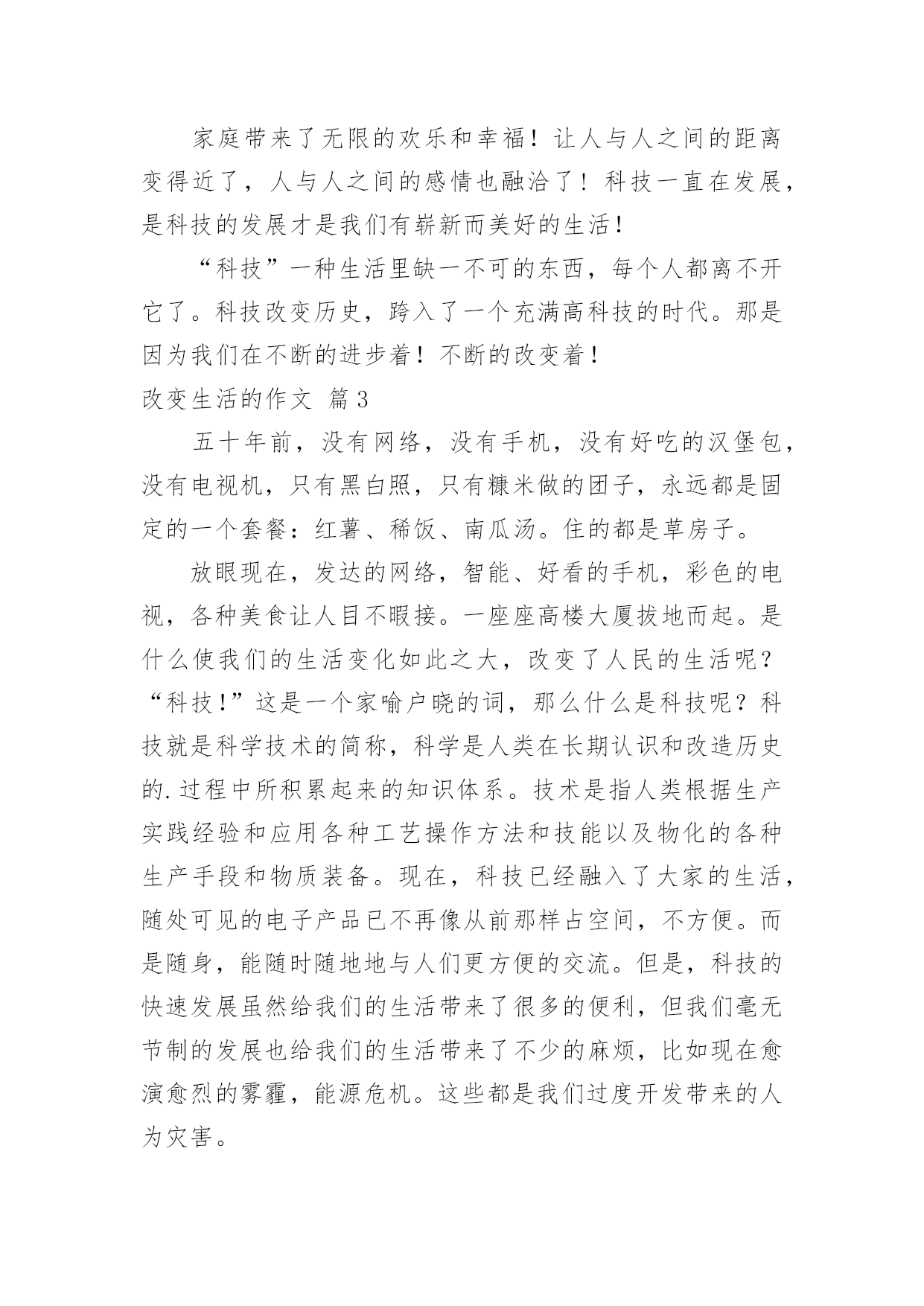 家庭带来了无限的欢乐和幸福！让人与人之间的距离变得近了，人与人之间的感情也融洽了！科技一直在发展，是科技的发展才是我们有崭新而美好的生活！

“科技”一种生活里缺一不可的东西，每个人都离不开它了。科技改变历史，跨入了一个充满高科技的时代。那是因为我们在不断的进步着！不断的改变着！

改变生活的作文 篇3

五十年前，没有网络，没有手机，没有好吃的汉堡包，没有电视机，只有黑白照，只有糠米做的团子，永远都是固定的一个套餐：红薯、稀饭、南瓜汤。住的都是草房子。

放眼现在，发达的网络，智能、好看的手机，彩色的电视，各种美食让人目不暇接。一座座高楼大厦拔地而起。是什么使我们的生活变化如此之大，改变了人民的生活呢？“科技！”这是一个家喻户晓的词，那么什么是科技呢？科技就是科学技术的简称，科学是人类在长期认识和改造历史的.过程中所积累起来的知识体系。技术是指人类根据生产实践经验和应用各种工艺操作方法和技能以及物化的各种生产手段和物质装备。现在，科技已经融入了大家的生活，随处可见的电子产品已不再像从前那样占空间，不方便。而是随身，能随时随地地与人们更方便的交流。但是，科技的快速发展虽然给我们的生活带来了很多的便利，但我们毫无节制的发展也给我们的生活带来了不少的麻烦，比如现在愈演愈烈的雾霾，能源危机。这些都是我们过度开发带来的人为灾害。